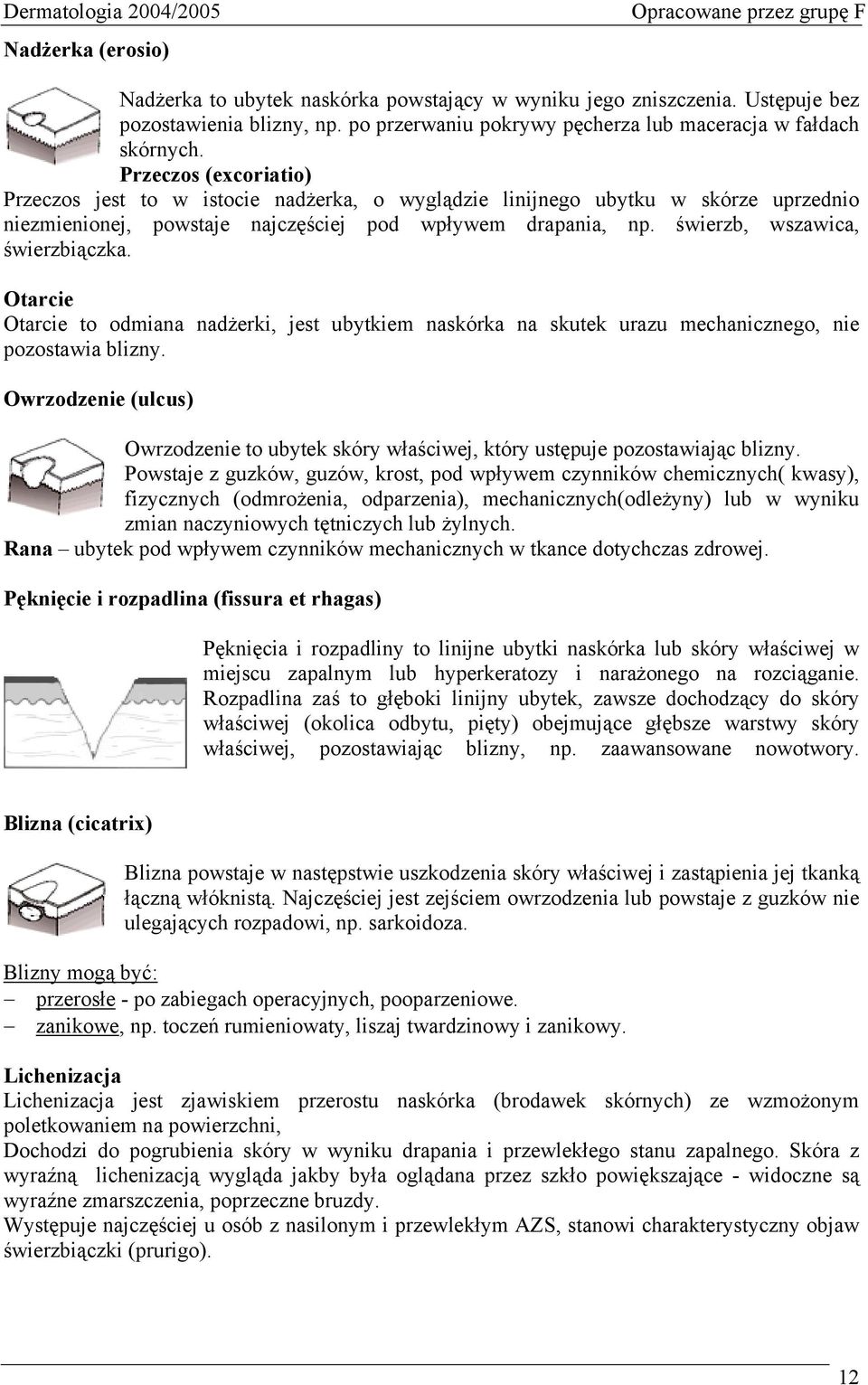 Dermatologia 2004/2005 Opracowane przez grupę F

Nadżerka (erosio)

Nadżerka to ubytek naskórka powstający w wyniku jego zniszczenia. Ustępuje bez pozostawienia blizny, np. po przerwaniu pokrywy pęcherza lub maceracja w fałdach skórnych.

Przeczos (excoriatio)

Przeczos jest to w istocie nadżerka, o wyglądzie linijnego ubytku w skórze uprzednio niezmienionej, powstaje najczęściej pod wpływem drapania, np. świerzb, wszawica, świerzbiączka.

Otarcie

Otarcie to odmiana nadżerki, jest ubytkiem naskórka na skutek urazu mechanicznego, nie pozostawia blizny.

Owrzodzenie (ulcus)

Owrzodzenie to ubytek skóry właściwej, który ustępuje pozostawiając blizny. Powstaje z guzków, guzów, krost, pod wpływem czynników chemicznych( kwasy), fizycznych (odmrożenia, odparzenia), mechanicznych(odleżyny) lub w wyniku zmian naczyniowych tętniczych lub żylnych.

Rana – ubytek pod wpływem czynników mechanicznych w tkance dotychczas zdrowej.

Pęknięcie i rozpadlina (fissura et rhagas)

Pęknięcia i rozpadliny to linijne ubytki naskórka lub skóry właściwej w miejscu zapalnym lub hyperkeratozy i narażonego na rozciąganie. Rozpadlina zaś to głęboki linijny ubytek, zawsze dochodzący do skóry właściwej (okolica odbytu, pięty) obejmujące głębsze warstwy skóry właściwej, pozostawiając blizny, np. zaawansowane nowotwory.

Blizna (cicatrix)

Blizna powstaje w następstwie uszkodzenia skóry właściwej i zastąpienia jej tkanką łączną włóknistą. Najczęściej jest zejściem owrzodzenia lub powstaje z guzków nie ulegających rozpadowi, np. sarkoidoza.

Blizny mogą być:
– przerosłe - po zabiegach operacyjnych, pooparzeniowe.
– zanikowe, np. toczeń rumieniowaty, liszaj twardzinowy i zanikowy.

Lichenizacja

Lichenizacja jest zjawiskiem przerostu naskórka (brodawek skórnych) ze wzmożonym poletkowaniem na powierzchni,
Dochodzi do pogrubienia skóry w wyniku drapania i przewlekłego stanu zapalnego. Skóra z wyraźną lichenizacją wygląda jakby była oglądana przez szkło powiększające - widoczne są wyraźne zmarszczenia, poprzeczne bruzdy.
Występuje najczęściej u osób z nasilonym i przewlekłym AZS, stanowi charakterystyczny objaw świerzbiączki (prurigo).

12